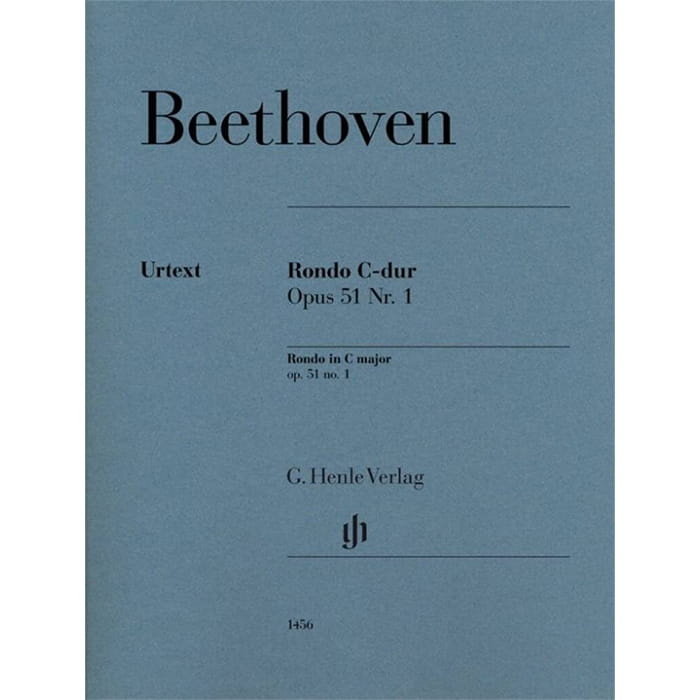 Beethoven

Urtext

Rondo C-dur
Opus 51 Nr. 1

Rondo in C major
op. 51 no. 1

G. Henle Verlag

1456